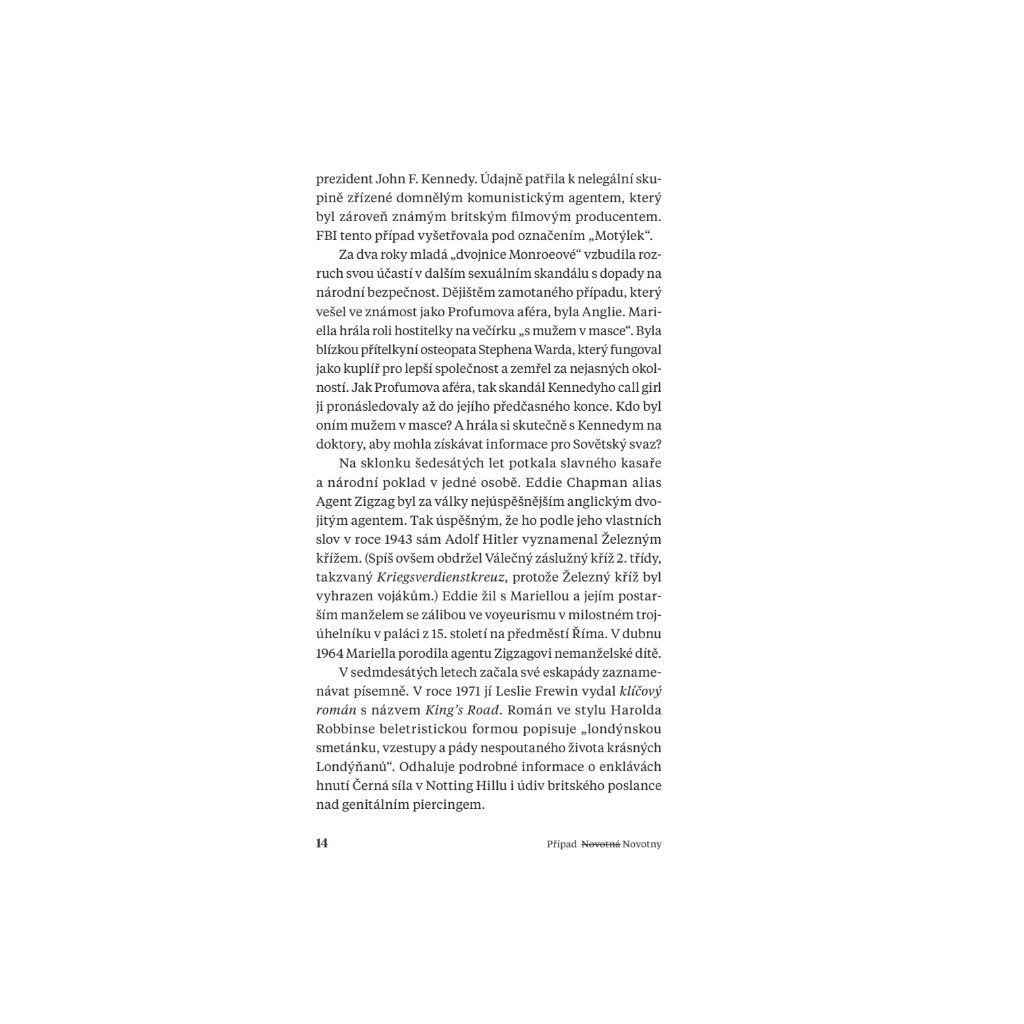 prezident John F. Kennedy. Údajně patřila k nelegální skupině zřízené domnělým komunistickým agentem, který byl zároveň známým britským filmovým producentem. FBI tento případ vyšetřovala pod označením „Motýlek“.

Za dva roky mladá „dvojnice Monroeové“ vzbudila rozruch svou účastí v dalším sexuálním skandálu s dopady na národní bezpečnost. Dějištěm zamotaného případu, který vešel ve známost jako Profumova aféra, byla Anglie. Mariella hrála roli hostitelky na večírku „s mužem v masce“. Byla blízkou přítelkyní osteopata Stephena Warda, který fungoval jako kuplíř pro lepší společnost a zemřel za nejasných okolností. Jak Profumova aféra, tak skandál Kennedyho call girl ji pronásledovaly až do jejího předčasného konce. Kdo byl oním mužem v masce? A hrála si skutečně s Kennedym na doktory, aby mohla získávat informace pro Sovětský svaz?

Na sklonku šedesátých let potkala slavného kasaře a národní poklad v jedné osobě. Eddie Chapman alias Agent Zigzag byl za války nejúspěšnějším anglickým dvojitým agentem. Tak úspěšným, že ho podle jeho vlastních slov v roce 1943 sám Adolf Hitler vyznamenal Železným křížem. (Spíš ovšem obdržel Válečný záslužný kříž 2. třídy, takzvaný Kriegsverdienstkreuz, protože Železný kříž byl vyhrazen vojákům.) Eddie žil s Mariellou a jejím postarším manželem se zálibou ve voyeurismu v milostném trojúhelníku v paláci z 15. století na předměstí Říma. V dubnu 1964 Mariella porodila agentu Zigzagovi nemanželské dítě.

V sedmdesátých letech začala své eskapády zaznamenávat písemně. V roce 1971 jí Leslie Frewin vydal klíčový román s názvem King's Road. Román ve stylu Harolda Robbinse beletristickou formou popisuje „londýnskou smetánku, vzestupy a pády nespoutaného života krásných Londýňanů“. Odhaluje podrobné informace o enklávách hnutí Černá síla v Notting Hillu i údiv britského poslance nad genitálním piercingem.

14

Případ Novotná Novotny